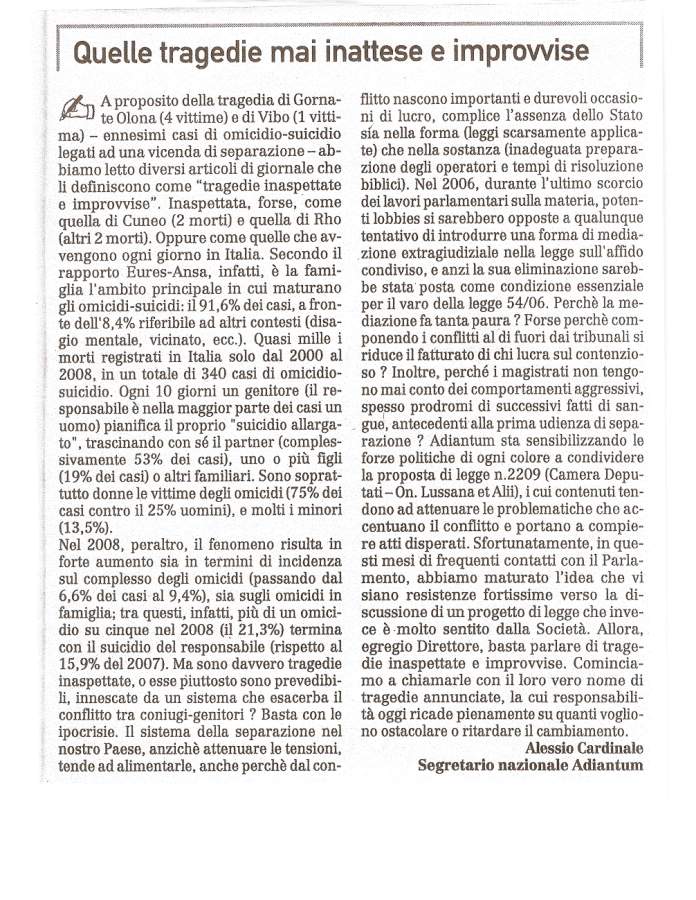 Quelle tragedie mai inattese e improvvise

A proposito della tragedia di Gornate Olona (4 vittime) e di Vibo (1 vittima) – ennesimi casi di omicidio-suicidio legati ad una vicenda di separazione – abbiamo letto diversi articoli di giornale che li definiscono come "tragedie inaspettate e improvvise". Inaspettata, forse, come quella di Cuneo (2 morti) e quella di Rho (altri 2 morti). Oppure come quelle che avvengono ogni giorno in Italia. Secondo il rapporto Eures-Ansa, infatti, è la famiglia l'ambito principale in cui maturano gli omicidi-suicidi: il 91,6% dei casi, a fronte dell'8,4% riferibile ad altri contesti (disagio mentale, vicinato, ecc.). Quasi mille i morti registrati in Italia solo dal 2000 al 2008, in un totale di 340 casi di omicidio-suicidio. Ogni 10 giorni un genitore (il responsabile è nella maggior parte dei casi un uomo) pianifica il proprio "suicidio allargato", trascinando con sé il partner (complessivamente 53% dei casi), uno o più figli (19% dei casi) o altri familiari. Sono soprattutto donne le vittime degli omicidi (75% dei casi contro il 25% uomini), e molti i minori (13,5%).
Nel 2008, peraltro, il fenomeno risulta in forte aumento sia in termini di incidenza sul complesso degli omicidi (passando dal 6,6% dei casi al 9,4%), sia sugli omicidi in famiglia; tra questi, infatti, più di un omicidio su cinque nel 2008 (il 21,3%) termina con il suicidio del responsabile (rispetto al 15,9% del 2007). Ma sono davvero tragedie inaspettate, o esse piuttosto sono prevedibili, innescate da un sistema che esacerba il conflitto tra coniugi-genitori ? Basta con le ipocrisie. Il sistema della separazione nel nostro Paese, anzichè attenuare le tensioni, tende ad alimentarle, anche perchè dal conflitto nascono importanti e durevoli occasioni di lucro, complice l'assenza dello Stato sia nella forma (leggi scarsamente applicate) che nella sostanza (inadeguata preparazione degli operatori e tempi di risoluzione biblici). Nel 2006, durante l'ultimo scorcio dei lavori parlamentari sulla materia, potenti lobbies si sarebbero opposte a qualunque tentativo di introdurre una forma di mediazione extragiudiziale nella legge sull'affido condiviso, e anzi la sua eliminazione sarebbe stata posta come condizione essenziale per il varo della legge 54/06. Perchè la mediazione fa tanta paura ? Forse perchè componendo i conflitti al di fuori dai tribunali si riduce il fatturato di chi lucra sul contenzioso ? Inoltre, perché i magistrati non tengono mai conto dei comportamenti aggressivi, spesso prodromi di successivi fatti di sangue, antecedenti alla prima udienza di separazione ? Adiantum sta sensibilizzando le forze politiche di ogni colore a condividere la proposta di legge n.2209 (Camera Deputati – On. Lussana et Alii), i cui contenuti tendono ad attenuare le problematiche che accentuano il conflitto e portano a compiere atti disperati. Sfortunatamente, in questi mesi di frequenti contatti con il Parlamento, abbiamo maturato l'idea che vi siano resistenze fortissime verso la discussione di un progetto di legge che invece è molto sentito dalla Società. Allora, egregio Direttore, basta parlare di tragedie inaspettate e improvvise. Cominciamo a chiamarle con il loro vero nome di tragedie annunciate, la cui responsabilità oggi ricade pienamente su quanti vogliono ostacolare o ritardare il cambiamento.
Alessio Cardinale
Segretario nazionale Adiantum